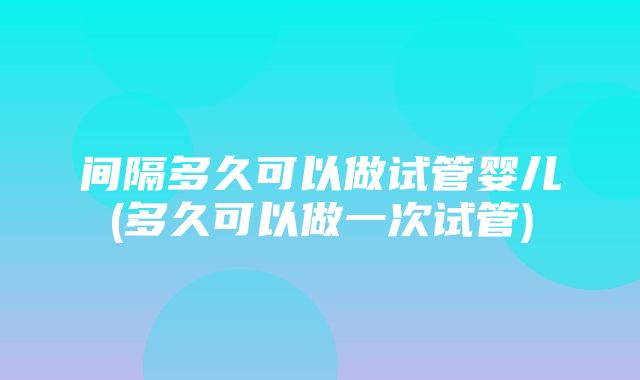 间隔多久可以做试管婴儿(多久可以做一次试管)